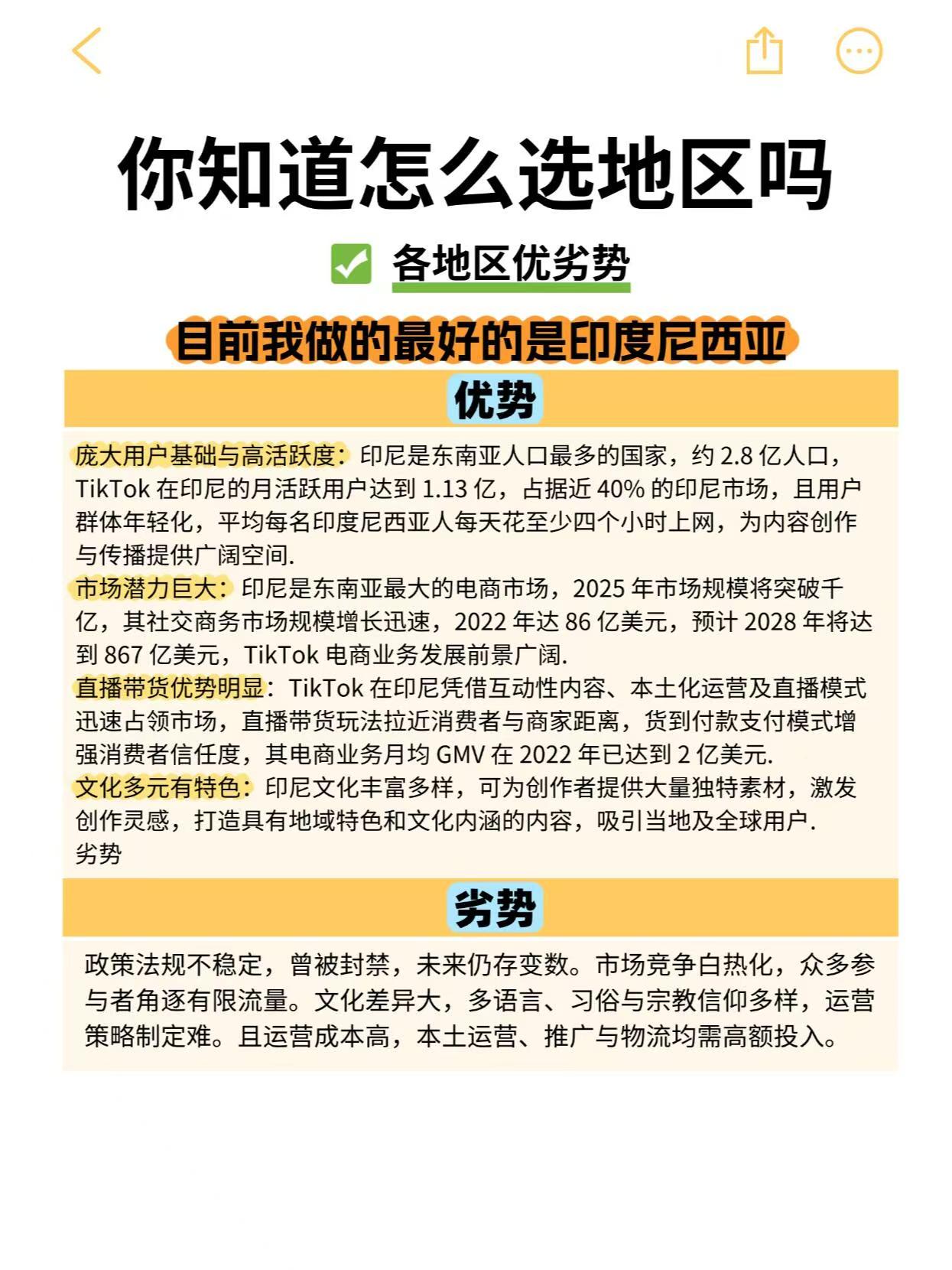 你知道怎么选地区吗

各地区优劣势

目前我做的最好的是印度尼西亚

优势

庞大用户基础与高活跃度：印尼是东南亚人口最多的国家，约 2.8 亿人口，TikTok 在印尼的月活跃用户达到 1.13 亿，占据近 40% 的印尼市场，且用户群体年轻化，平均每名印度尼西亚人每天花至少四个小时上网，为内容创作与传播提供广阔空间.
市场潜力巨大：印尼是东南亚最大的电商市场，2025 年市场规模将突破千亿，其社交商务市场规模增长迅速，2022 年达 86 亿美元，预计 2028 年将达到 867 亿美元，TikTok 电商业务发展前景广阔.
直播带货优势明显：TikTok 在印尼凭借互动性内容、本土化运营及直播模式迅速占领市场，直播带货玩法拉近消费者与商家距离，货到付款支付模式增强消费者信任度，其电商业务月均 GMV 在 2022 年已达到 2 亿美元.
文化多元有特色：印尼文化丰富多样，可为创作者提供大量独特素材，激发创作灵感，打造具有地域特色和文化内涵的内容，吸引当地及全球用户.
劣势

劣势

政策法规不稳定，曾被封禁，未来仍存变数。市场竞争白热化，众多参与者角逐有限流量。文化差异大，多语言、习俗与宗教信仰多样，运营策略制定难。且运营成本高，本土运营、推广与物流均需高额投入。